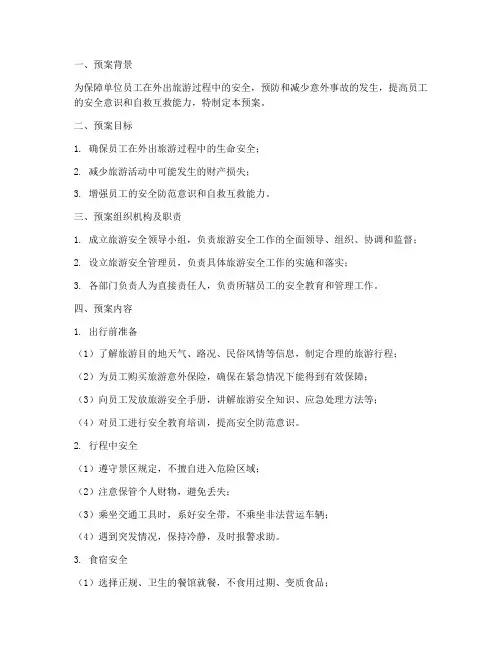 一、预案背景

为保障单位员工在外出旅游过程中的安全，预防和减少意外事故的发生，提高员工的安全意识和自救互救能力，特制定本预案。

二、预案目标

1. 确保员工在外出旅游过程中的生命安全；

2. 减少旅游活动中可能发生的财产损失；

3. 增强员工的安全防范意识和自救互救能力。

三、预案组织机构及职责

1. 成立旅游安全领导小组，负责旅游安全工作的全面领导、组织、协调和监督；

2. 设立旅游安全管理员，负责具体旅游安全工作的实施和落实；

3. 各部门负责人为直接责任人，负责所辖员工的安全教育和管理工作。

四、预案内容

1. 出行前准备

（1）了解旅游目的地天气、路况、民俗风情等信息，制定合理的旅游行程；

（2）为员工购买旅游意外保险，确保在紧急情况下能得到有效保障；

（3）向员工发放旅游安全手册，讲解旅游安全知识、应急处理方法等；

（4）对员工进行安全教育培训，提高安全防范意识。

2. 行程中安全

（1）遵守景区规定，不擅自进入危险区域；

（2）注意保管个人财物，避免丢失；

（3）乘坐交通工具时，系好安全带，不乘坐非法营运车辆；

（4）遇到突发情况，保持冷静，及时报警求助。

3. 食宿安全

（1）选择正规、卫生的餐馆就餐，不食用过期、变质食品；